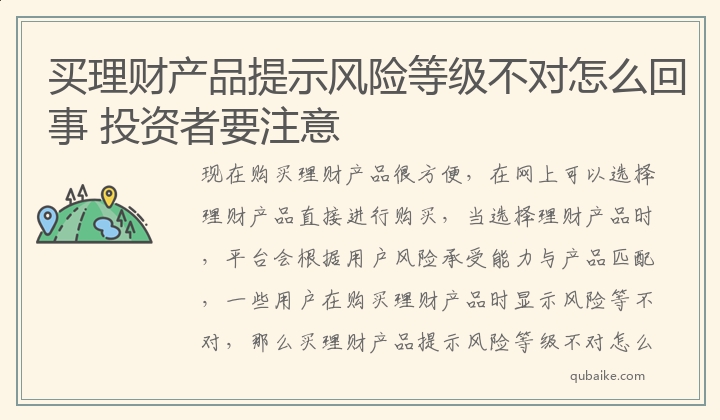 买理财产品提示风险等级不对怎么回事 投资者要注意

现在购买理财产品很方便，在网上可以选择理财产品直接进行购买，当选择理财产品时，平台会根据用户风险承受能力与产品匹配，一些用户在购买理财产品时显示风险等不对，那么买理财产品提示风险等级不对怎么

qubaike.com